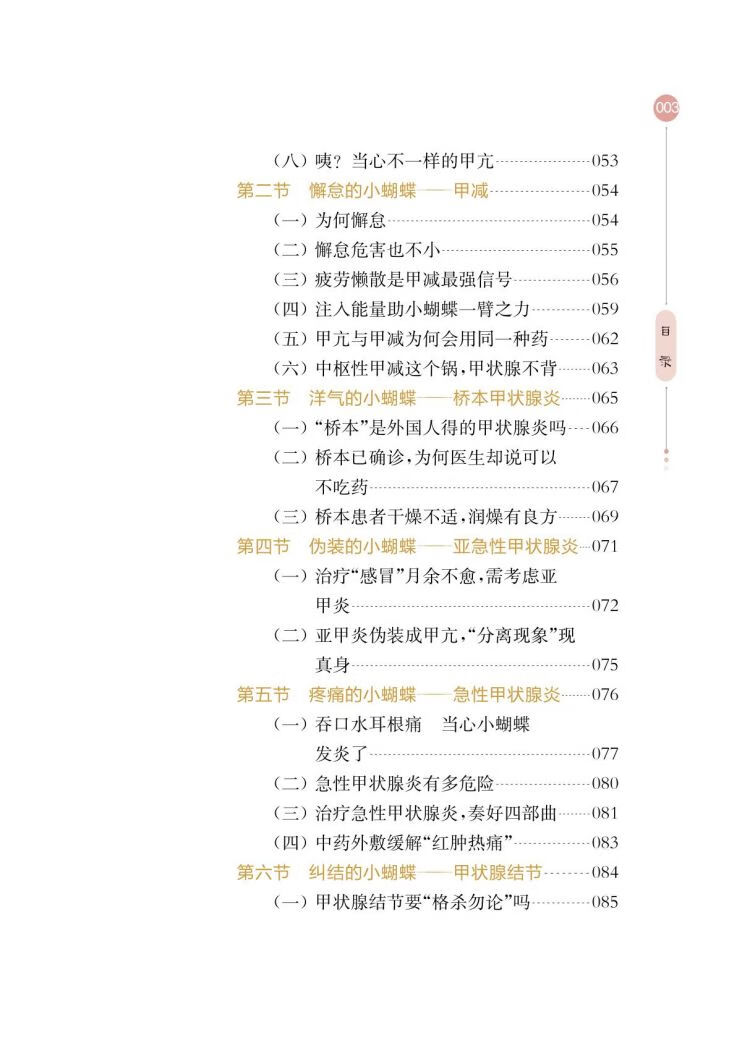 003

（八）咦？当心不一样的甲亢 053
第二节 懈怠的小蝴蝶——甲减 054
（一）为何懈怠 054
（二）懈怠危害也不小 055
（三）疲劳懒散是甲减最强信号 056
（四）注入能量助小蝴蝶一臂之力 059
（五）甲亢与甲减为何会用同一种药 062
（六）中枢性甲减这个锅，甲状腺不背 063
第三节 洋气的小蝴蝶——桥本甲状腺炎 065
（一）“桥本”是外国人得的甲状腺炎吗 066
（二）桥本已确诊，为何医生却说可以不吃药 067
（三）桥本患者干燥不适，润燥有良方 069
第四节 伪装的小蝴蝶——亚急性甲状腺炎 071
（一）治疗“感冒”月余不愈，需考虑亚甲炎 072
（二）亚甲炎伪装成甲亢，“分离现象”现真身 075
第五节 疼痛的小蝴蝶——急性甲状腺炎 076
（一）吞口水耳根痛 当心小蝴蝶发炎了 077
（二）急性甲状腺炎有多危险 080
（三）治疗急性甲状腺炎，奏好四部曲 081
（四）中药外敷缓解“红肿热痛” 083
第六节 纠结的小蝴蝶——甲状腺结节 084
（一）甲状腺结节要“格杀勿论”吗 085

目录